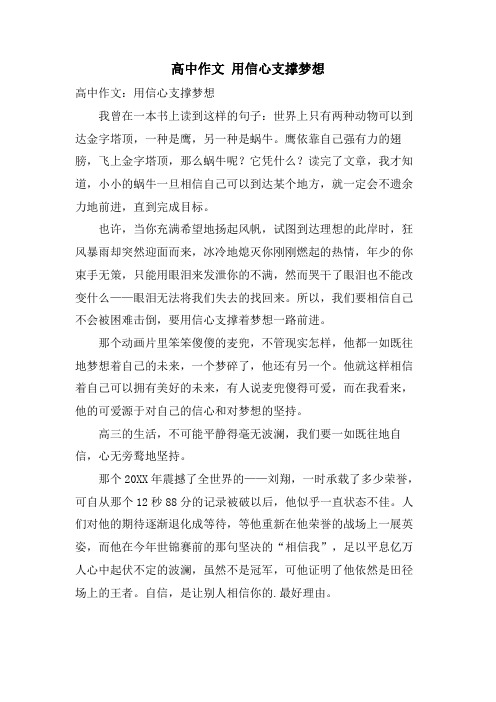 高中作文 用信心支撑梦想

高中作文：用信心支撑梦想

我曾在一本书上读到这样的句子：世界上只有两种动物可以到达金字塔顶，一种是鹰，另一种是蜗牛。鹰依靠自己强有力的翅膀，飞上金字塔顶，那么蜗牛呢？它凭什么？读完了文章，我才知道，小小的蜗牛一旦相信自己可以到达某个地方，就一定会不遗余力地前进，直到完成目标。

也许，当你充满希望地扬起风帆，试图到达理想的此岸时，狂风暴雨却突然迎面而来，冰冷地熄灭你刚刚燃起的热情，年少的你束手无策，只能用眼泪来发泄你的不满，然而哭干了眼泪也不能改变什么——眼泪无法将我们失去的找回来。所以，我们要相信自己不会被困难击倒，要用信心支撑着梦想一路前进。

那个动画片里笨笨傻傻的麦兜，不管现实怎样，他都一如既往地梦想着自己的未来，一个梦碎了，他还有另一个。他就这样相信着自己可以拥有美好的未来，有人说麦兜傻得可爱，而在我看来，他的可爱源于对自己的信心和对梦想的坚持。

高三的生活，不可能平静得毫无波澜，我们要一如既往地自信，心无旁骛地坚持。

那个 20XX 年震撼了全世界的——刘翔，一时承载了多少荣誉，可自从那个 12 秒 88 分的记录被破以后，他似乎一直状态不佳。人们对他的期待逐渐退化成等待，等他重新在他荣誉的战场上一展英姿，而他在今年世锦赛前的那句坚决的“相信我”，足以平息亿万人心中起伏不定的波澜，虽然不是冠军，可他证明了他依然是田径场上的王者。自信，是让别人相信你的.最好理由。